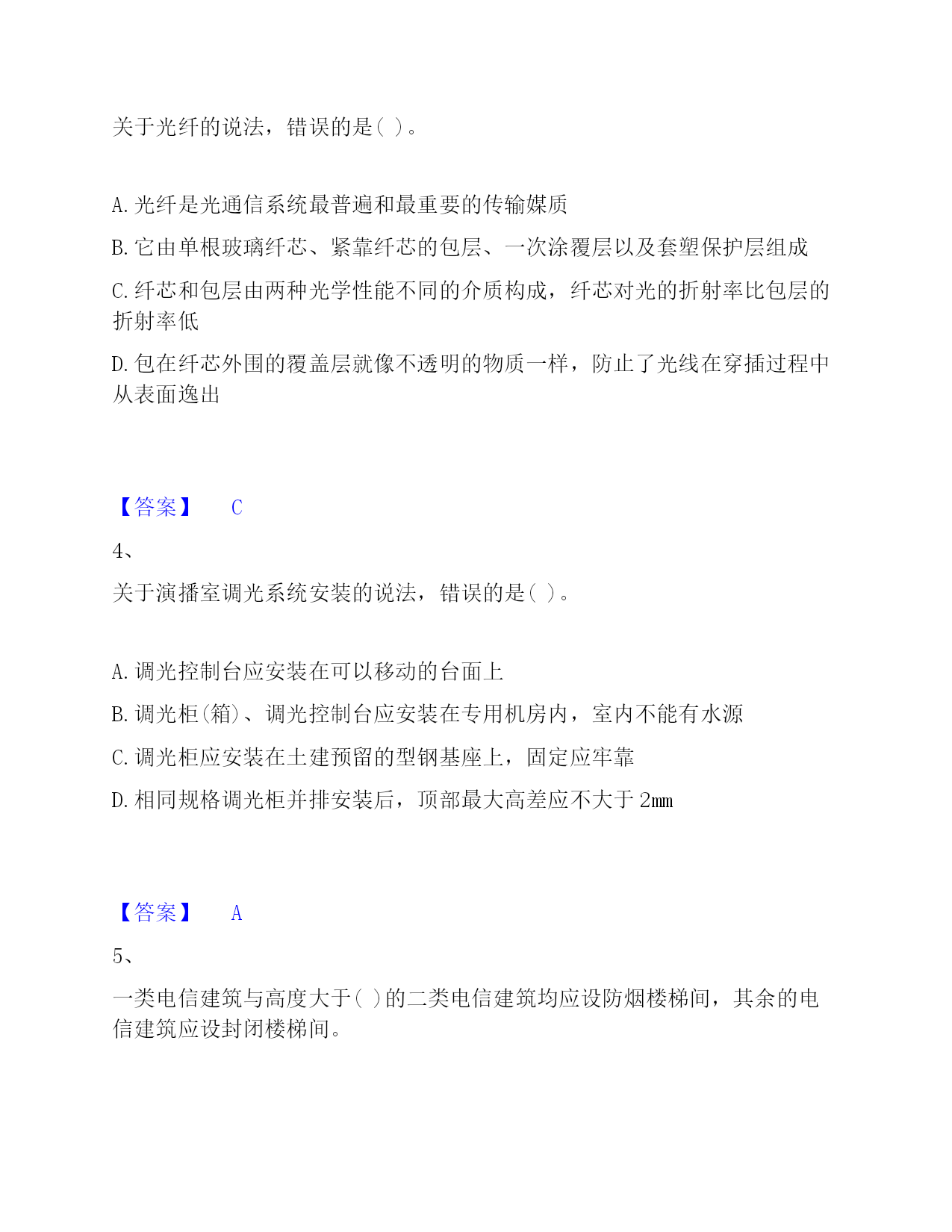 关于光纤的说法，错误的是( )。

A. 光纤是光通信系统最普遍和最重要的传输媒质

B. 它由单根玻璃纤芯、紧靠纤芯的包层、一次涂覆层以及套塑保护层组成

C. 纤芯和包层由两种光学性能不同的介质构成，纤芯对光的折射率比包层的折射率低

D. 包在纤芯外围的覆盖层就像不透明的物质一样，防止了光线在穿插过程中从表面逸出

【答案】 C

4、

关于演播室调光系统安装的说法，错误的是( )。

A. 调光控制台应安装在可以移动的台面上

B. 调光柜(箱)、调光控制台应安装在专用机房内，室内不能有水源

C. 调光柜应安装在土建预留的型钢基座上，固定应牢靠

D. 相同规格调光柜并排安装后，顶部最大高差应不大于 2mm

【答案】 A

5、

一类电信建筑与高度大于( )的二类电信建筑均应设防烟楼梯间，其余的电信建筑应设封闭楼梯间。